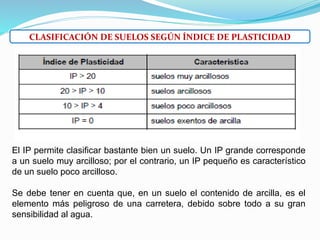 CLASIFICACIÓN DE SUELOS SEGÚN ÍNDICE DE PLASTICIDAD

| Índice de Plasticidad | Característica |
|---|---|
| IP > 20 | suelos muy arcillosos |
| 20 > IP > 10 | suelos arcillosos |
| 10 > IP > 4 | suelos poco arcillosos |
| IP = 0 | suelos exentos de arcilla |

El IP permite clasificar bastante bien un suelo. Un IP grande corresponde a un suelo muy arcilloso; por el contrario, un IP pequeño es característico de un suelo poco arcilloso.

Se debe tener en cuenta que, en un suelo el contenido de arcilla, es el elemento más peligroso de una carretera, debido sobre todo a su gran sensibilidad al agua.